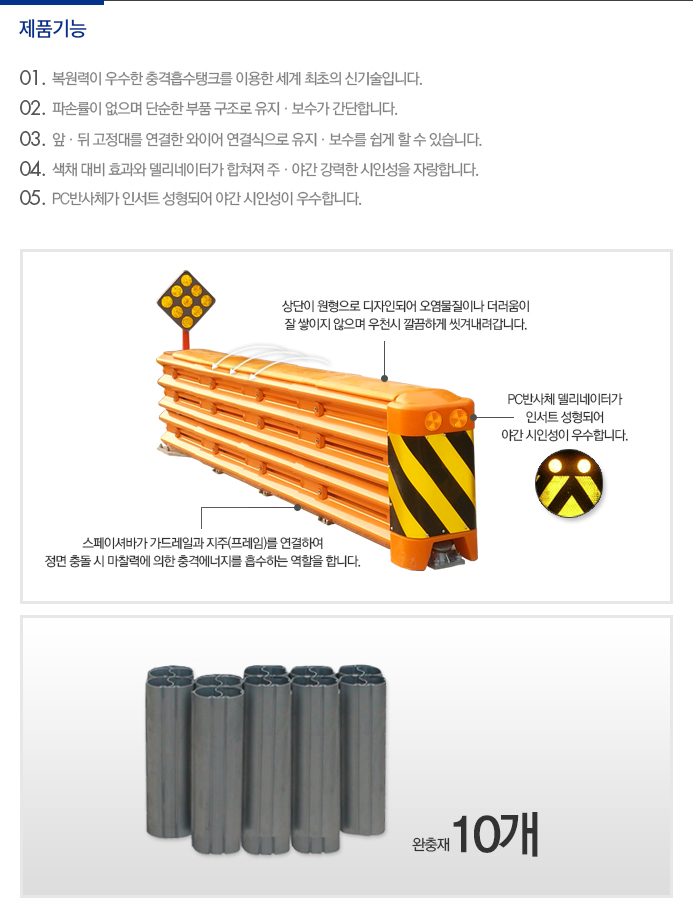 제품기능

01. 복원력이 우수한 충격흡수탱크를 이용한 세계 최초의 신기술입니다.
02. 파손률이 없으며 단순한 부품 구조로 유지 · 보수가 간단합니다.
03. 앞 · 뒤 고정대를 연결한 와이어 연결식으로 유지 · 보수를 쉽게 할 수 있습니다.
04. 색채 대비 효과와 델리네이터가 합쳐져 주 · 야간 강력한 시인성을 자랑합니다.
05. PC반사체가 인서트 성형되어 야간 시인성이 우수합니다.

상단이 원형으로 디자인되어 오염물질이나 더러움이 잘 쌓이지 않으며 우천시 깔끔하게 씻겨내려갑니다.

PC반사체 델리네이터가 인서트 성형되어 야간 시인성이 우수합니다.

스페이셔바가 가드레일과 지주(프레임)를 연결하여 정면 충돌 시 마찰력에 의한 충격에너지를 흡수하는 역할을 합니다.

완충재 10개